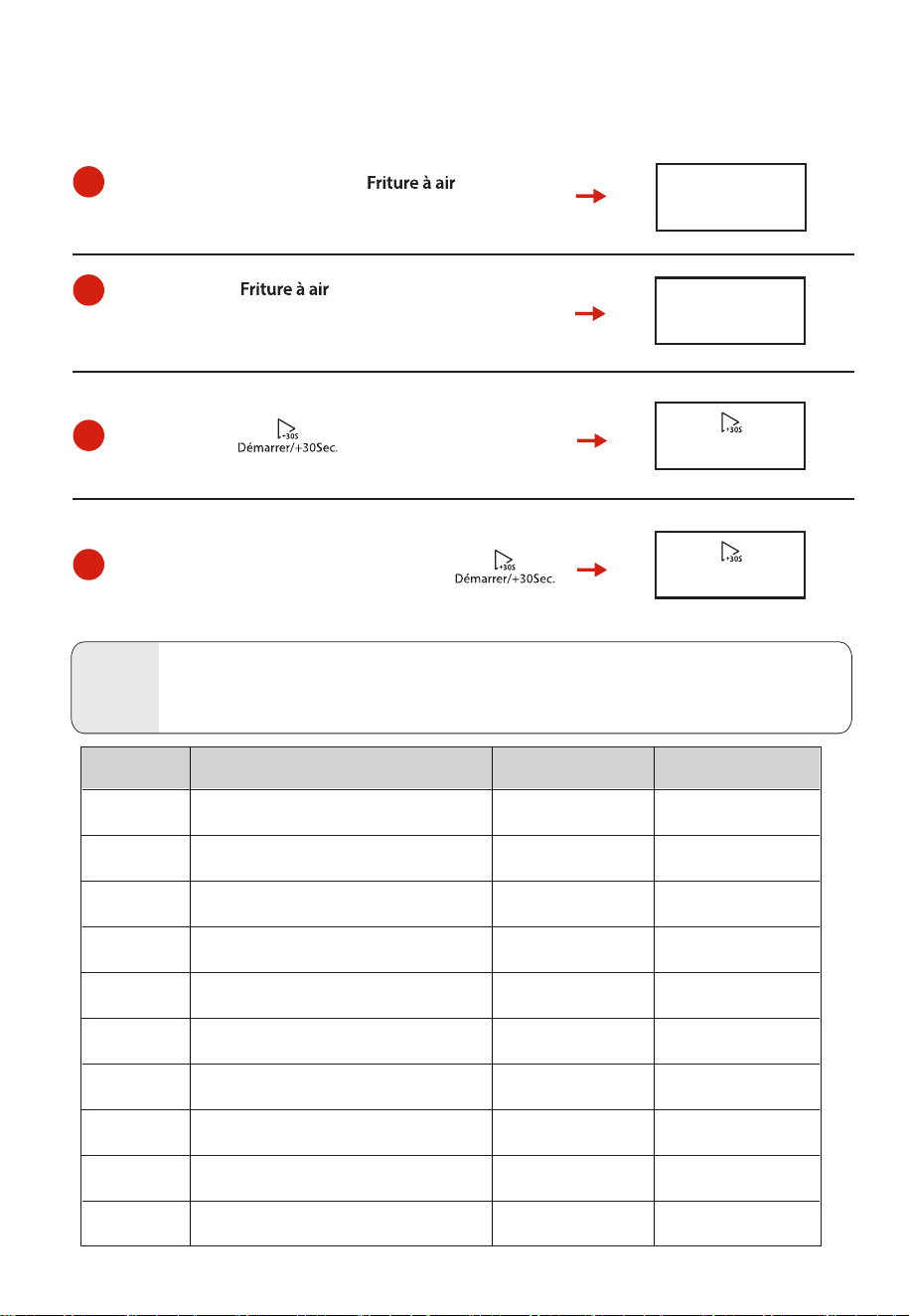 Friture à air

Friture à air

+30S
Démarrer/+30Sec.

+30S

+30S
Démarrer/+30Sec.

+30S